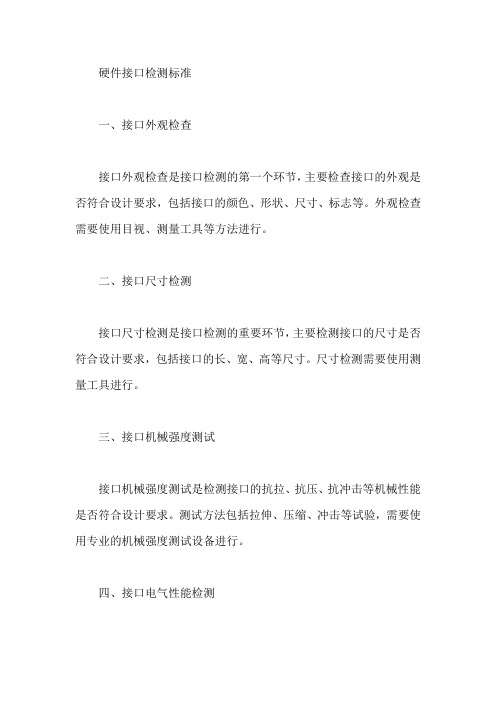 硬件接口检测标准

一、接口外观检查

接口外观检查是接口检测的第一个环节，主要检查接口的外观是否符合设计要求，包括接口的颜色、形状、尺寸、标志等。外观检查需要使用目视、测量工具等方法进行。

二、接口尺寸检测

接口尺寸检测是接口检测的重要环节，主要检测接口的尺寸是否符合设计要求，包括接口的长、宽、高等尺寸。尺寸检测需要使用测量工具进行。

三、接口机械强度测试

接口机械强度测试是检测接口的抗拉、抗压、抗冲击等机械性能是否符合设计要求。测试方法包括拉伸、压缩、冲击等试验，需要使用专业的机械强度测试设备进行。

四、接口电气性能检测